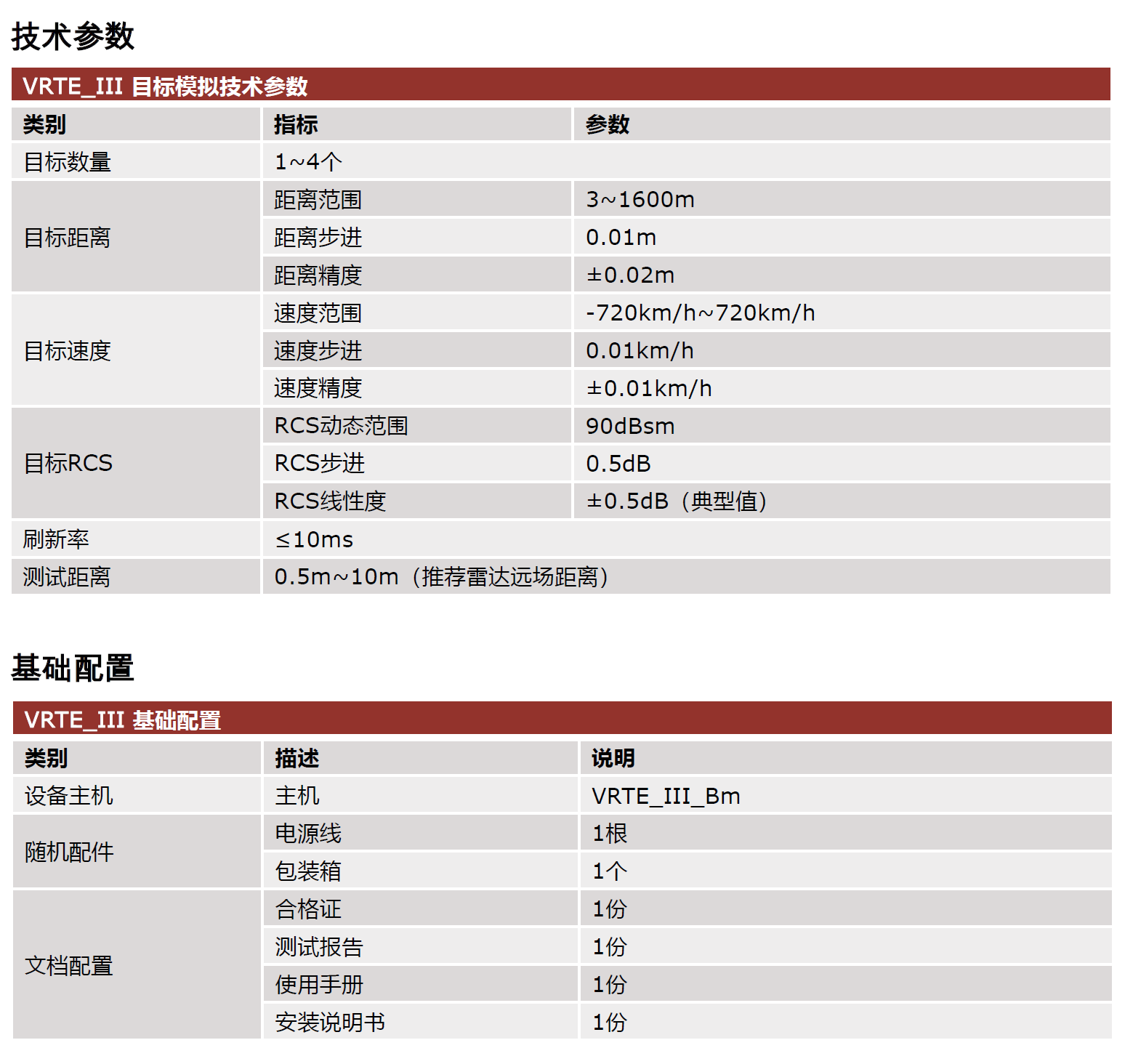 技术参数

VRTE_III 目标模拟技术参数

| 类别 | 指标 | 参数 |
|---|---|---|
| 目标数量 | 1~4个 | |
| 目标距离 | 距离范围 | 3~1600m |
| | 距离步进 | 0.01m |
| | 距离精度 | ±0.02m |
| 目标速度 | 速度范围 | -720km/h~720km/h |
| | 速度步进 | 0.01km/h |
| | 速度精度 | ±0.01km/h |
| 目标RCS | RCS动态范围 | 90dBsm |
| | RCS步进 | 0.5dB |
| | RCS线性度 | ±0.5dB（典型值） |
| 刷新率 | ≤10ms | |
| 测试距离 | 0.5m~10m（推荐雷达远场距离） | |

基础配置

VRTE_III 基础配置

| 类别 | 描述 | 说明 |
|---|---|---|
| 设备主机 | 主机 | VRTE_III_Bm |
| 随机配件 | 电源线 | 1根 |
| | 包装箱 | 1个 |
| 文档配置 | 合格证 | 1份 |
| | 测试报告 | 1份 |
| | 使用手册 | 1份 |
| | 安装说明书 | 1份 |